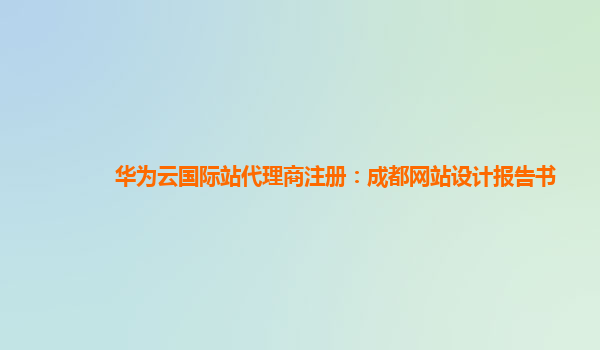 华为云国际站代理商注册：成都网站设计报告书